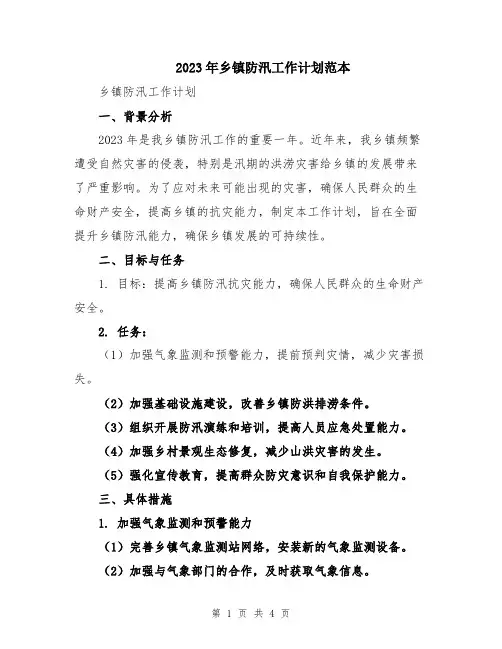 2023年乡镇防汛工作计划范本

乡镇防汛工作计划

一、背景分析

2023年是我乡镇防汛工作的重要一年。近年来，我乡镇频繁遭受自然灾害的侵袭，特别是汛期的洪涝灾害给乡镇的发展带来了严重影响。为了应对未来可能出现的灾害，确保人民群众的生命财产安全，提高乡镇的抗灾能力，制定本工作计划，旨在全面提升乡镇防汛能力，确保乡镇发展的可持续性。

二、目标与任务

1. 目标：提高乡镇防汛抗灾能力，确保人民群众的生命财产安全。

2. 任务：

（1）加强气象监测和预警能力，提前预判灾情，减少灾害损失。

（2）加强基础设施建设，改善乡镇防洪排涝条件。

（3）组织开展防汛演练和培训，提高人员应急处置能力。

（4）加强乡村景观生态修复，减少山洪灾害的发生。

（5）强化宣传教育，提高群众防灾意识和自我保护能力。

三、具体措施

1. 加强气象监测和预警能力

（1）完善乡镇气象监测站网络，安装新的气象监测设备。

（2）加强与气象部门的合作，及时获取气象信息。

第 1 页 共 4 页